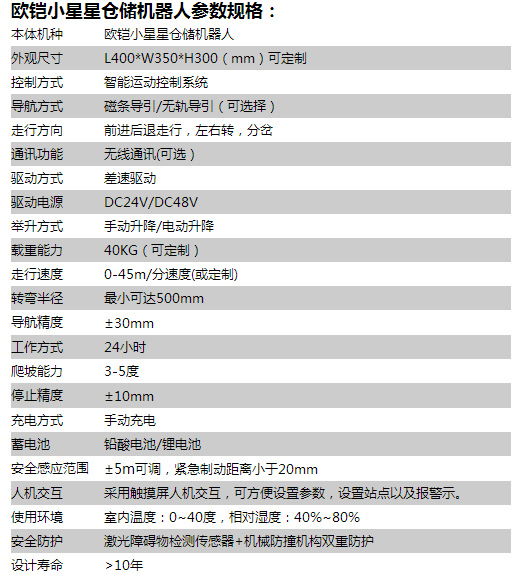 欧铠小星星仓储机器人参数规格：

| 本体机种 | 欧铠小星星仓储机器人 |
|---|---|
| 外观尺寸 | L400*W350*H300（mm）可定制 |
| 控制方式 | 智能运动控制系统 |
| 导航方式 | 磁条导引/无轨导引（可选择） |
| 走行方向 | 前进后退走行，左右转，分岔 |
| 通讯功能 | 无线通讯(可选） |
| 驱动方式 | 差速驱动 |
| 驱动电源 | DC24V/DC48V |
| 举升方式 | 手动升降/电动升降 |
| 载重能力 | 40KG（可定制） |
| 走行速度 | 0-45m/分速度(或定制) |
| 转弯半径 | 最小可达500mm |
| 导航精度 | ±30mm |
| 工作方式 | 24小时 |
| 爬坡能力 | 3-5度 |
| 停止精度 | ±10mm |
| 充电方式 | 手动充电 |
| 蓄电池 | 铅酸电池/锂电池 |
| 安全感应范围 | ±5m可调，紧急制动距离小于20mm |
| 人机交互 | 采用触摸屏人机交互，可方便设置参数，设置站点以及报警示。 |
| 使用环境 | 室内温度：0~40度，相对湿度：40%~80% |
| 安全防护 | 激光障碍物检测传感器+机械防撞机构双重防护 |
| 设计寿命 | >10年 |